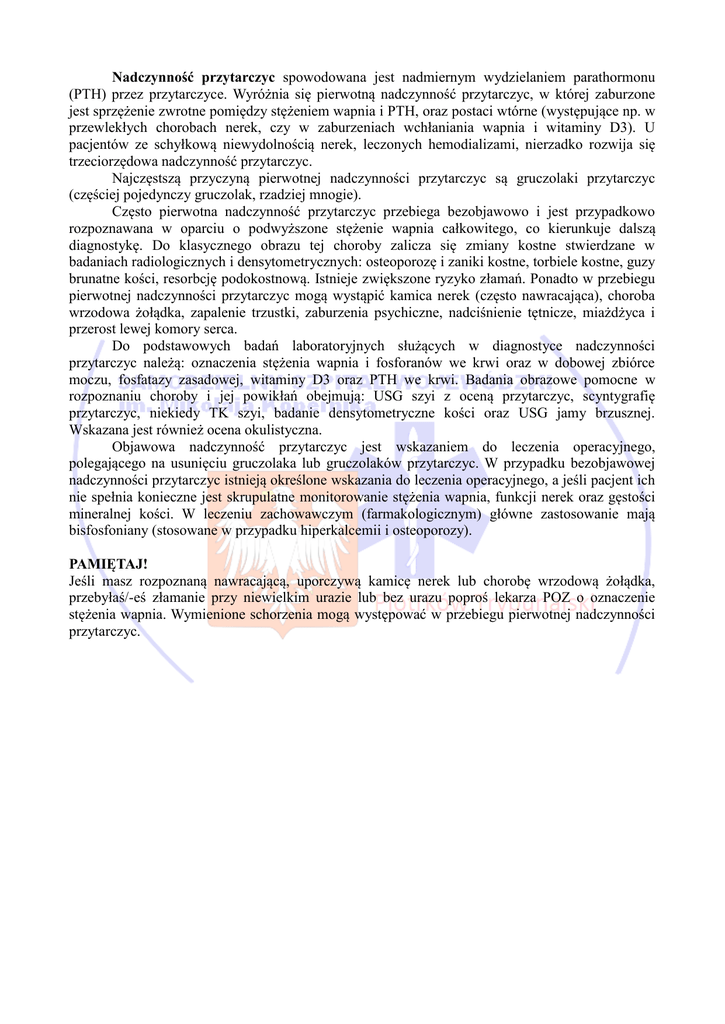 **Nadczynność przytarczyc** spowodowana jest nadmiernym wydzielaniem parathormonu (PTH) przez przytarczyce. Wyróżnia się pierwotną nadczynność przytarczyc, w której zaburzone jest sprzężenie zwrotne pomiędzy stężeniem wapnia i PTH, oraz postaci wtórne (występujące np. w przewlekłych chorobach nerek, czy w zaburzeniach wchłaniania wapnia i witaminy D3). U pacjentów ze schyłkową niewydolnością nerek, leczonych hemodializami, nierzadko rozwija się trzeciorzędowa nadczynność przytarczyc.

Najczęstszą przyczyną pierwotnej nadczynności przytarczyc są gruczolaki przytarczyc (częściej pojedynczy gruczolak, rzadziej mnogie).

Często pierwotna nadczynność przytarczyc przebiega bezobjawowo i jest przypadkowo rozpoznawana w oparciu o podwyższone stężenie wapnia całkowitego, co kierunkuje dalszą diagnostykę. Do klasycznego obrazu tej choroby zalicza się zmiany kostne stwierdzane w badaniach radiologicznych i densytometrycznych: osteoporozę i zaniki kostne, torbiele kostne, guzy brunatne kości, resorbcję podokostnową. Istnieje zwiększone ryzyko złamań. Ponadto w przebiegu pierwotnej nadczynności przytarczyc mogą wystąpić kamica nerek (często nawracająca), choroba wrzodowa żołądka, zapalenie trzustki, zaburzenia psychiczne, nadciśnienie tętnicze, miażdżyca i przerost lewej komory serca.

Do podstawowych badań laboratoryjnych służących w diagnostyce nadczynności przytarczyc należą: oznaczenia stężenia wapnia i fosforanów we krwi oraz w dobowej zbiórce moczu, fosfatazy zasadowej, witaminy D3 oraz PTH we krwi. Badania obrazowe pomocne w rozpoznaniu choroby i jej powikłań obejmują: USG szyi z oceną przytarczyc, scyntygrafię przytarczyc, niekiedy TK szyi, badanie densytometryczne kości oraz USG jamy brzusznej. Wskazana jest również ocena okulistyczna.

Objawowa nadczynność przytarczyc jest wskazaniem do leczenia operacyjnego, polegającego na usunięciu gruczolaka lub gruczolaków przytarczyc. W przypadku bezobjawowej nadczynności przytarczyc istnieją określone wskazania do leczenia operacyjnego, a jeśli pacjent ich nie spełnia konieczne jest skrupulatne monitorowanie stężenia wapnia, funkcji nerek oraz gęstości mineralnej kości. W leczeniu zachowawczym (farmakologicznym) główne zastosowanie mają bisfosfoniany (stosowane w przypadku hiperkalcemii i osteoporozy).

**PAMIĘTAJ!**
Jeśli masz rozpoznaną nawracającą, uporczywą kamicę nerek lub chorobę wrzodową żołądka, przebyłaś/-eś złamanie przy niewielkim urazie lub bez urazu poproś lekarza POZ o oznaczenie stężenia wapnia. Wymienione schorzenia mogą występować w przebiegu pierwotnej nadczynności przytarczyc.